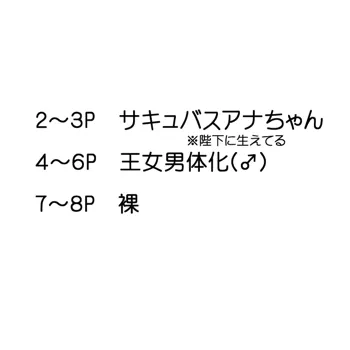 2～3P　サキュバスアナちゃん
※陛下に生えてる
4～6P　王女男体化(♂)
7～8P　裸